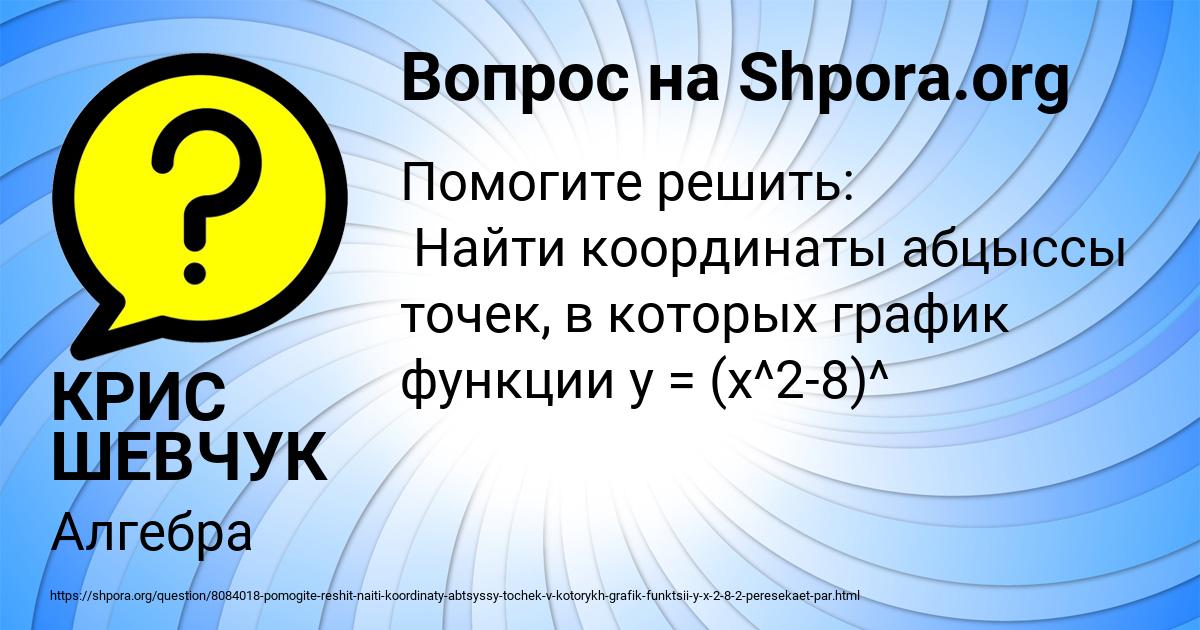 Вопрос на Shpora.org

Помогите решить:
Найти координаты абцыссы точек, в которых график функции y = (x^2-8)^

КРИС ШЕВЧУК

Алгебра

https://shpora.org/question/8084018-pomogite-reshit-naiti-koordinaty-abtsyssy-tochek-v-kotorykh-grafik-funktsii-y-x-2-8-2-peresekaet-par.html